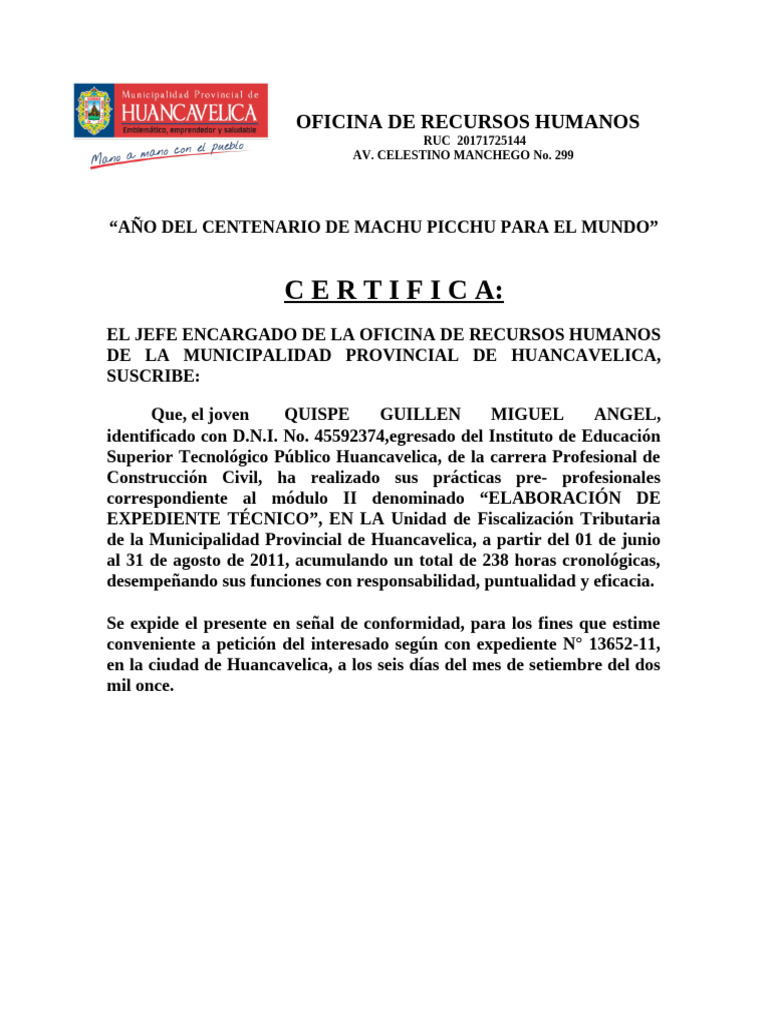 Municipalidad Provincial de
HUANCAVELICA
Emblemático, emprendedor y saludable
Mano a mano con el pueblo

OFICINA DE RECURSOS HUMANOS
RUC 20171725144
AV. CELESTINO MANCHEGO No. 299

“AÑO DEL CENTENARIO DE MACHU PICCHU PARA EL MUNDO”

C E R T I F I C A:

EL JEFE ENCARGADO DE LA OFICINA DE RECURSOS HUMANOS DE LA MUNICIPALIDAD PROVINCIAL DE HUANCAVELICA, SUSCRIBE:

Que, el joven QUISPE GUILLEN MIGUEL ANGEL, identificado con D.N.I. No. 45592374,egresado del Instituto de Educación Superior Tecnológico Público Huancavelica, de la carrera Profesional de Construcción Civil, ha realizado sus prácticas pre- profesionales correspondiente al módulo II denominado “ELABORACIÓN DE EXPEDIENTE TÉCNICO”, EN LA Unidad de Fiscalización Tributaria de la Municipalidad Provincial de Huancavelica, a partir del 01 de junio al 31 de agosto de 2011, acumulando un total de 238 horas cronológicas, desempeñando sus funciones con responsabilidad, puntualidad y eficacia.

Se expide el presente en señal de conformidad, para los fines que estime conveniente a petición del interesado según con expediente N° 13652-11, en la ciudad de Huancavelica, a los seis días del mes de setiembre del dos mil once.